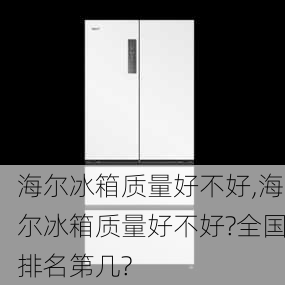 海尔冰箱质量好不好,海尔冰箱质量好不好?全国排名第几?